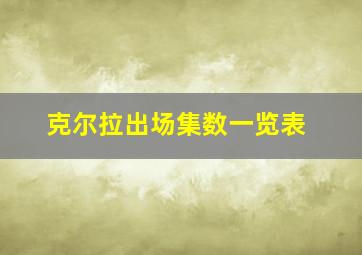 克尔拉出场集数一览表